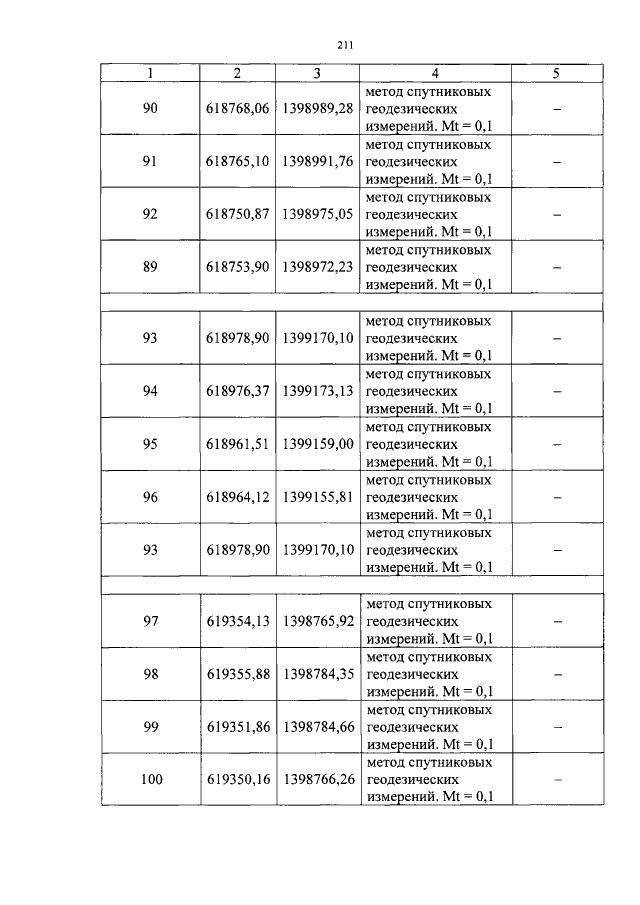 211

| 1 | 2 | 3 | 4 | 5 |
|---|---|---|---|---|
| 90 | 618768,06 | 1398989,28 | метод спутниковых геодезических измерений. Mt = 0,1 | – |
| 91 | 618765,10 | 1398991,76 | метод спутниковых геодезических измерений. Mt = 0,1 | – |
| 92 | 618750,87 | 1398975,05 | метод спутниковых геодезических измерений. Mt = 0,1 | – |
| 89 | 618753,90 | 1398972,23 | метод спутниковых геодезических измерений. Mt = 0,1 | – |
| | | | | |
| 93 | 618978,90 | 1399170,10 | метод спутниковых геодезических измерений. Mt = 0,1 | – |
| 94 | 618976,37 | 1399173,13 | метод спутниковых геодезических измерений. Mt = 0,1 | – |
| 95 | 618961,51 | 1399159,00 | метод спутниковых геодезических измерений. Mt = 0,1 | – |
| 96 | 618964,12 | 1399155,81 | метод спутниковых геодезических измерений. Mt = 0,1 | – |
| 93 | 618978,90 | 1399170,10 | метод спутниковых геодезических измерений. Mt = 0,1 | – |
| | | | | |
| 97 | 619354,13 | 1398765,92 | метод спутниковых геодезических измерений. Mt = 0,1 | – |
| 98 | 619355,88 | 1398784,35 | метод спутниковых геодезических измерений. Mt = 0,1 | – |
| 99 | 619351,86 | 1398784,66 | метод спутниковых геодезических измерений. Mt = 0,1 | – |
| 100 | 619350,16 | 1398766,26 | метод спутниковых геодезических измерений. Mt = 0,1 | – |